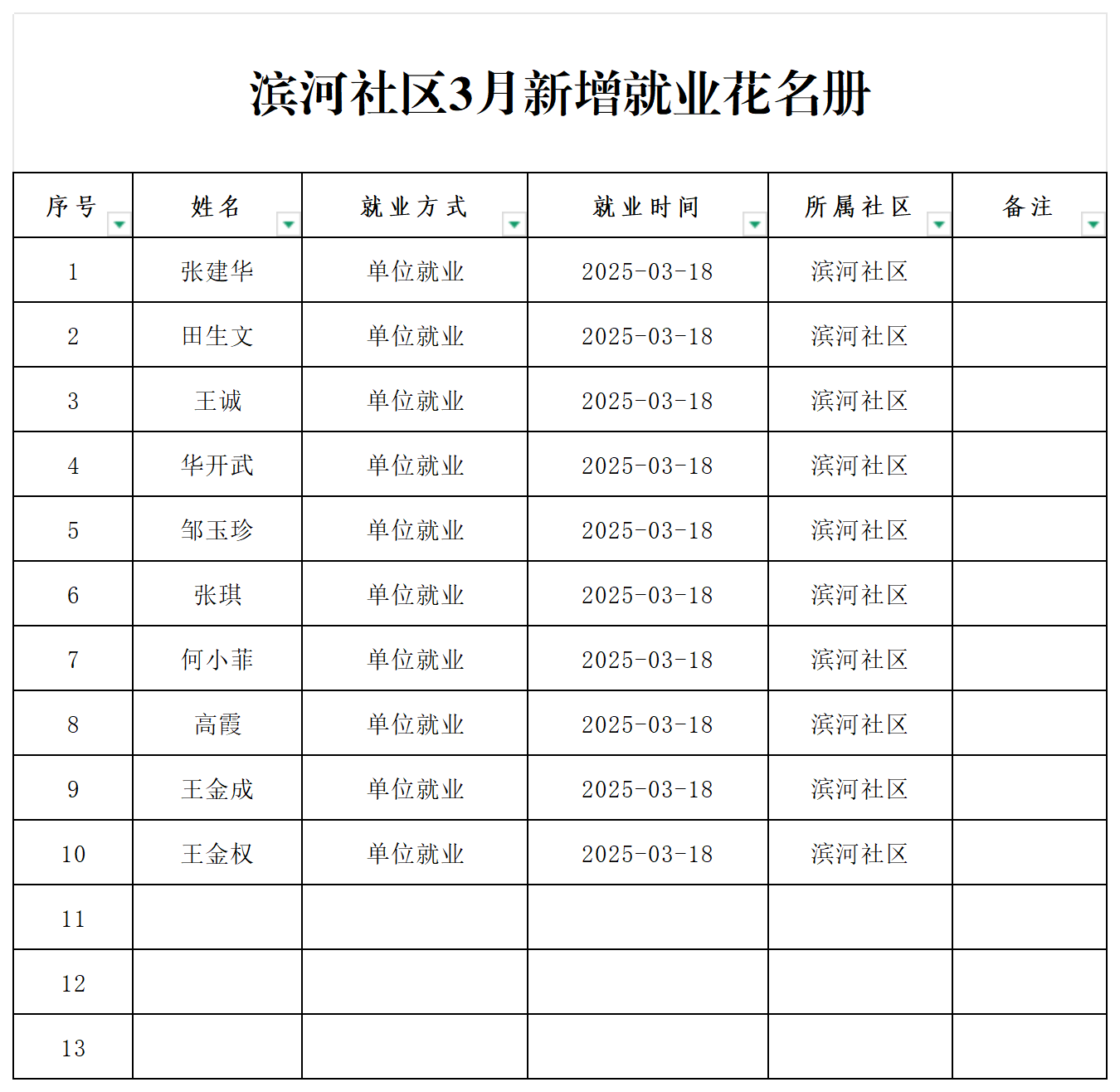 滨河社区3月新增就业花名册

| 序号 | 姓名 | 就业方式 | 就业时间 | 所属社区 | 备注 |
|---|---|---|---|---|---|
| 1 | 张建华 | 单位就业 | 2025-03-18 | 滨河社区 | |
| 2 | 田生文 | 单位就业 | 2025-03-18 | 滨河社区 | |
| 3 | 王诚 | 单位就业 | 2025-03-18 | 滨河社区 | |
| 4 | 华开武 | 单位就业 | 2025-03-18 | 滨河社区 | |
| 5 | 邹玉珍 | 单位就业 | 2025-03-18 | 滨河社区 | |
| 6 | 张琪 | 单位就业 | 2025-03-18 | 滨河社区 | |
| 7 | 何小菲 | 单位就业 | 2025-03-18 | 滨河社区 | |
| 8 | 高霞 | 单位就业 | 2025-03-18 | 滨河社区 | |
| 9 | 王金成 | 单位就业 | 2025-03-18 | 滨河社区 | |
| 10 | 王金权 | 单位就业 | 2025-03-18 | 滨河社区 | |
| 11 | | | | | |
| 12 | | | | | |
| 13 | | | | | |